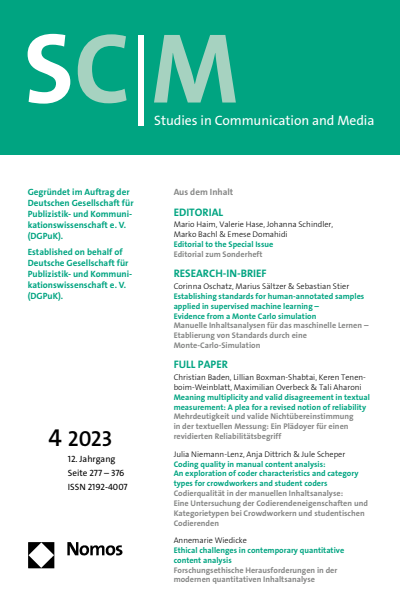 SC|M

Studies in Communication and Media

Gegründet im Auftrag der Deutschen Gesellschaft für Publizistik- und Kommunikationswissenschaft e. V. (DGPuK).

Established on behalf of Deutsche Gesellschaft für Publizistik- und Kommunikationswissenschaft e. V. (DGPuK).

4 2023

12. Jahrgang
Seite 277 – 376
ISSN 2192-4007

Nomos

Aus dem Inhalt

EDITORIAL

Mario Haim, Valerie Hase, Johanna Schindler, Marko Bachl & Emese Domahidi
Editorial to the Special Issue
Editorial zum Sonderheft

RESEARCH-IN-BRIEF

Corinna Oschatz, Marius Sältzer & Sebastian Stier
Establishing standards for human-annotated samples applied in supervised machine learning – Evidence from a Monte Carlo simulation
Manuelle Inhaltsanalysen für das maschinelle Lernen – Etablierung von Standards durch eine Monte-Carlo-Simulation

FULL PAPER

Christian Baden, Lillian Boxman-Shabtai, Keren Tenenboim-Weinblatt, Maximilian Overbeck & Tali Aharoni
Meaning multiplicity and valid disagreement in textual measurement: A plea for a revised notion of reliability
Mehrdeutigkeit und valide Nichtübereinstimmung in der textuellen Messung: Ein Plädoyer für einen revidierten Reliabilitätsbegriff

Julia Niemann-Lenz, Anja Dittrich & Jule Scheper
Coding quality in manual content analysis: An exploration of coder characteristics and category types for crowdworkers and student coders
Codierqualität in der manuellen Inhaltsanalyse: Eine Untersuchung der Codierendeneigenschaften und Kategorietypen bei Crowdworkern und studentischen Codierenden

Annemarie Wiedicke
Ethical challenges in contemporary quantitative content analysis
Forschungsethische Herausforderungen in der modernen quantitativen Inhaltsanalyse